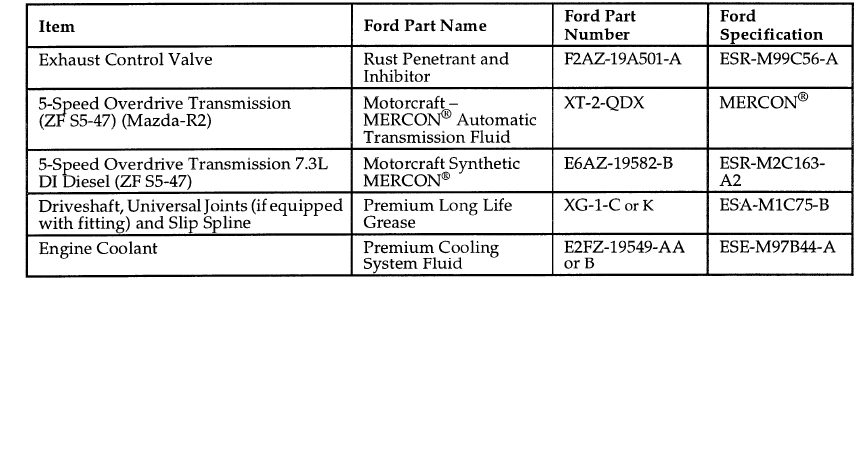 | Item | Ford Part Name | Ford Part Number | Ford Specification |
|---|---|---|---|
| Exhaust Control Valve | Rust Penetrant and Inhibitor | F2AZ-19A501-A | ESR-M99C56-A |
| 5-Speed Overdrive Transmission (ZF S5-47) (Mazda-R2) | Motorcraft – MERCON® Automatic Transmission Fluid | XT-2-QDX | MERCON® |
| 5-Speed Overdrive Transmission 7.3L DI Diesel (ZF S5-47) | Motorcraft Synthetic MERCON® | E6AZ-19582-B | ESR-M2C163-A2 |
| Driveshaft, Universal Joints (if equipped with fitting) and Slip Spline | Premium Long Life Grease | XG-1-C or K | ESA-M1C75-B |
| Engine Coolant | Premium Cooling System Fluid | E2FZ-19549-AA or B | ESE-M97B44-A |